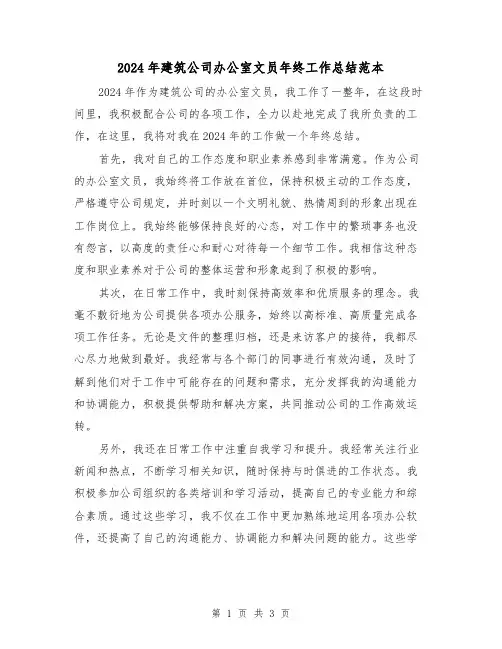 2024年建筑公司办公室文员年终工作总结范本

2024年作为建筑公司的办公室文员，我工作了一整年，在这段时间里，我积极配合公司的各项工作，全力以赴地完成了我所负责的工作，在这里，我将对我在2024年的工作做一个年终总结。

首先，我对自己的工作态度和职业素养感到非常满意。作为公司的办公室文员，我始终将工作放在首位，保持积极主动的工作态度，严格遵守公司规定，并时刻以一个文明礼貌、热情周到的形象出现在工作岗位上。我始终能够保持良好的心态，对工作中的繁琐事务也没有怨言，以高度的责任心和耐心对待每一个细节工作。我相信这种态度和职业素养对于公司的整体运营和形象起到了积极的影响。

其次，在日常工作中，我时刻保持高效率和优质服务的理念。我毫不敷衍地为公司提供各项办公服务，始终以高标准、高质量完成各项工作任务。无论是文件的整理归档，还是来访客户的接待，我都尽心尽力地做到最好。我经常与各个部门的同事进行有效沟通，及时了解到他们对于工作中可能存在的问题和需求，充分发挥我的沟通能力和协调能力，积极提供帮助和解决方案，共同推动公司的工作高效运转。

另外，我还在日常工作中注重自我学习和提升。我经常关注行业新闻和热点，不断学习相关知识，随时保持与时俱进的工作状态。我积极参加公司组织的各类培训和学习活动，提高自己的专业能力和综合素质。通过这些学习，我不仅在工作中更加熟练地运用各项办公软件，还提高了自己的沟通能力、协调能力和解决问题的能力。这些学

第 1 页 共 3 页